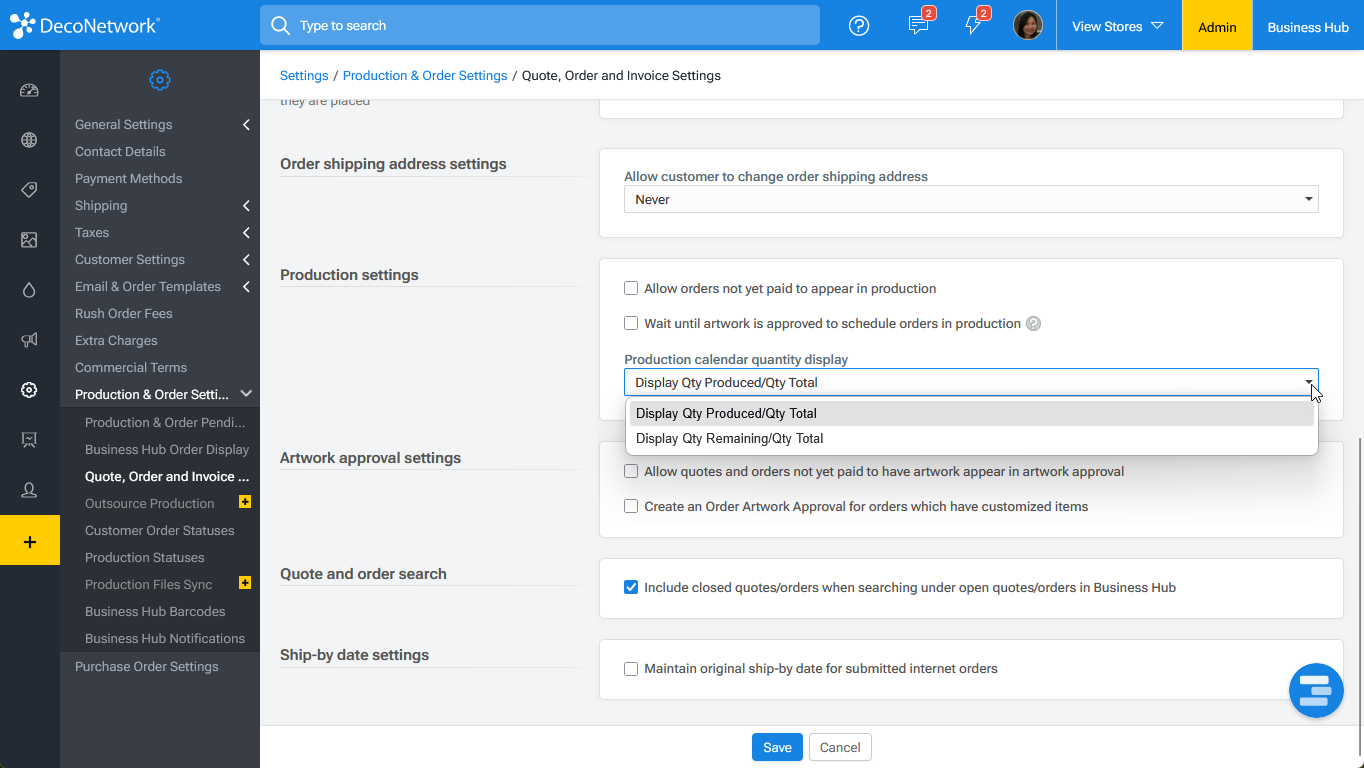 DecoNetwork®

Type to search

2

2

View Stores

Admin

Business Hub

General Settings
Contact Details
Payment Methods
Shipping
Taxes
Customer Settings
Email & Order Templates
Rush Order Fees
Extra Charges
Commercial Terms
Production & Order Setti...
Production & Order Pendi...
Business Hub Order Display
Quote, Order and Invoice ...
Outsource Production
Customer Order Statuses
Production Statuses
Production Files Sync
Business Hub Barcodes
Business Hub Notifications
Purchase Order Settings

Settings / Production & Order Settings / Quote, Order and Invoice Settings

they are placed

Order shipping address settings

Allow customer to change order shipping address

Never

Production settings

Allow orders not yet paid to appear in production

Wait until artwork is approved to schedule orders in production

Production calendar quantity display

Display Qty Produced/Qty Total

Display Qty Produced/Qty Total

Display Qty Remaining/Qty Total

Artwork approval settings

Allow quotes and orders not yet paid to have artwork appear in artwork approval

Create an Order Artwork Approval for orders which have customized items

Quote and order search

Include closed quotes/orders when searching under open quotes/orders in Business Hub

Ship-by date settings

Maintain original ship-by date for submitted internet orders

Save

Cancel